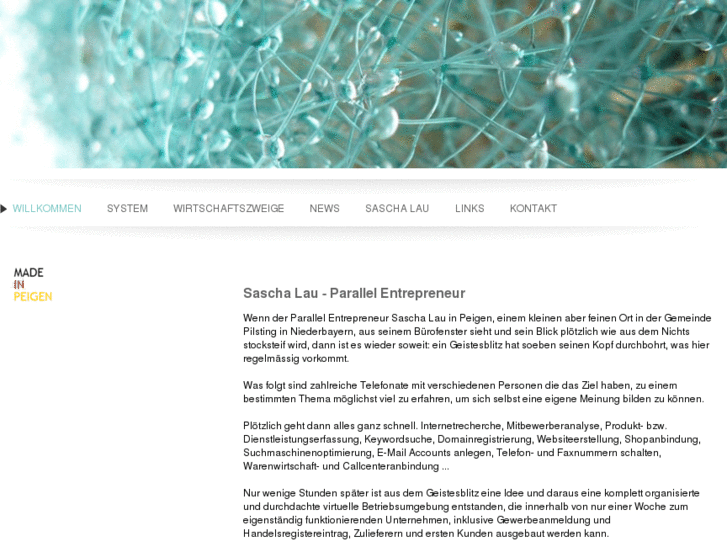 WILLKOMMEN SYSTEM WIRTSCHAFTSZWEIGE NEWS SASCHA LAU LINKS KONTAKT

MADE
IN
PEIGEN

Sascha Lau - Parallel Entrepreneur

Wenn der Parallel Entrepreneur Sascha Lau in Peigen, einem kleinen aber feinen Ort in der Gemeinde Pilsting in Niederbayern, aus seinem Bürofenster sieht und sein Blick plötzlich wie aus dem Nichts stocksteif wird, dann ist es wieder soweit: ein Geistesblitz hat soeben seinen Kopf durchbohrt, was hier regelmässig vorkommt.

Was folgt sind zahlreiche Telefonate mit verschiedenen Personen die das Ziel haben, zu einem bestimmten Thema möglichst viel zu erfahren, um sich selbst eine eigene Meinung bilden zu können.

Plötzlich geht dann alles ganz schnell. Internetrecherche, Mitbewerberanalyse, Produkt- bzw. Dienstleistungserfassung, Keywordsuche, Domainregistrierung, Websiteerstellung, Shopanbindung, Suchmaschinenoptimierung, E-Mail Accounts anlegen, Telefon- und Faxnummern schalten, Warenwirtschaft- und Callcenteranbindung ...

Nur wenige Stunden später ist aus dem Geistesblitz eine Idee und daraus eine komplett organisierte und durchdachte virtuelle Betriebsumgebung entstanden, die innerhalb von nur einer Woche zum eigenständig funktionierenden Unternehmen, inklusive Gewerbeanmeldung und Handelsregistereintrag, Zulieferern und ersten Kunden ausgebaut werden kann.